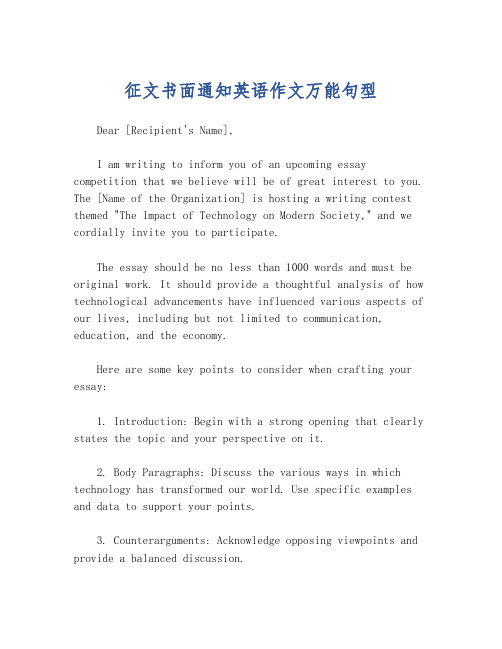 征文书面通知英语作文万能句型

Dear [Recipient's Name],

I am writing to inform you of an upcoming essay competition that we believe will be of great interest to you. The [Name of the Organization] is hosting a writing contest themed "The Impact of Technology on Modern Society," and we cordially invite you to participate.

The essay should be no less than 1000 words and must be original work. It should provide a thoughtful analysis of how technological advancements have influenced various aspects of our lives, including but not limited to communication, education, and the economy.

Here are some key points to consider when crafting your essay:

1. Introduction: Begin with a strong opening that clearly states the topic and your perspective on it.

2. Body Paragraphs: Discuss the various ways in which technology has transformed our world. Use specific examples and data to support your points.

3. Counterarguments: Acknowledge opposing viewpoints and provide a balanced discussion.